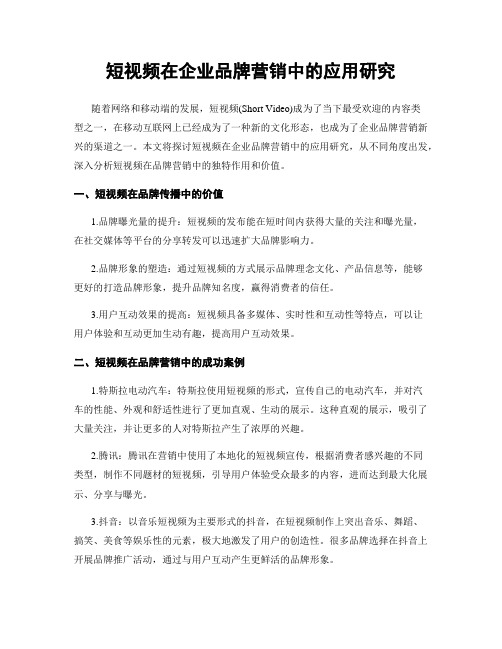 短视频在企业品牌营销中的应用研究

随着网络和移动端的发展，短视频(Short Video)成为了当下最受欢迎的内容类型之一，在移动互联网上已经成为了一种新的文化形态，也成为了企业品牌营销新兴的渠道之一。本文将探讨短视频在企业品牌营销中的应用研究，从不同角度出发，深入分析短视频在品牌营销中的独特作用和价值。

一、短视频在品牌传播中的价值

1.品牌曝光量的提升：短视频的发布能在短时间内获得大量的关注和曝光量，在社交媒体等平台的分享转发可以迅速扩大品牌影响力。

2.品牌形象的塑造：通过短视频的方式展示品牌理念文化、产品信息等，能够更好的打造品牌形象，提升品牌知名度，赢得消费者的信任。

3.用户互动效果的提高：短视频具备多媒体、实时性和互动性等特点，可以让用户体验和互动更加生动有趣，提高用户互动效果。

二、短视频在品牌营销中的成功案例

1.特斯拉电动汽车：特斯拉使用短视频的形式，宣传自己的电动汽车，并对汽车的性能、外观和舒适性进行了更加直观、生动的展示。这种直观的展示，吸引了大量关注，并让更多的人对特斯拉产生了浓厚的兴趣。

2.腾讯：腾讯在营销中使用了本地化的短视频宣传，根据消费者感兴趣的不同类型，制作不同题材的短视频，引导用户体验受众最多的内容，进而达到最大化展示、分享与曝光。

3.抖音：以音乐短视频为主要形式的抖音，在短视频制作上突出音乐、舞蹈、搞笑、美食等娱乐性的元素，极大地激发了用户的创造性。很多品牌选择在抖音上开展品牌推广活动，通过与用户互动产生更鲜活的品牌形象。